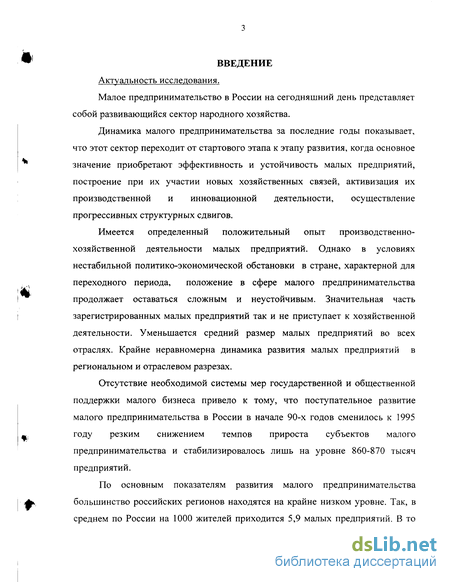 3

ВВЕДЕНИЕ

Актуальность исследования.

Малое предпринимательство в России на сегодняшний день представляет собой развивающийся сектор народного хозяйства.

Динамика малого предпринимательства за последние годы показывает, что этот сектор переходит от стартового этапа к этапу развития, когда основное значение приобретают эффективность и устойчивость малых предприятий, построение при их участии новых хозяйственных связей, активизация их производственной и инновационной деятельности, осуществление прогрессивных структурных сдвигов.

Имеется определенный положительный опыт производственно-хозяйственной деятельности малых предприятий. Однако в условиях нестабильной политико-экономической обстановки в стране, характерной для переходного периода, положение в сфере малого предпринимательства продолжает оставаться сложным и неустойчивым. Значительная часть зарегистрированных малых предприятий так и не приступает к хозяйственной деятельности. Уменьшается средний размер малых предприятий во всех отраслях. Крайне неравномерна динамика развития малых предприятий в региональном и отраслевом разрезах.

Отсутствие необходимой системы мер государственной и общественной поддержки малого бизнеса привело к тому, что поступательное развитие малого предпринимательства в России в начале 90-х годов сменилось к 1995 году резким снижением темпов прироста субъектов малого предпринимательства и стабилизировалось лишь на уровне 860-870 тысяч предприятий.

По основным показателям развития малого предпринимательства большинство российских регионов находятся на крайне низком уровне. Так, в среднем по России на 1000 жителей приходится 5,9 малых предприятий. В то

dsLib.net
библиотека диссертаций